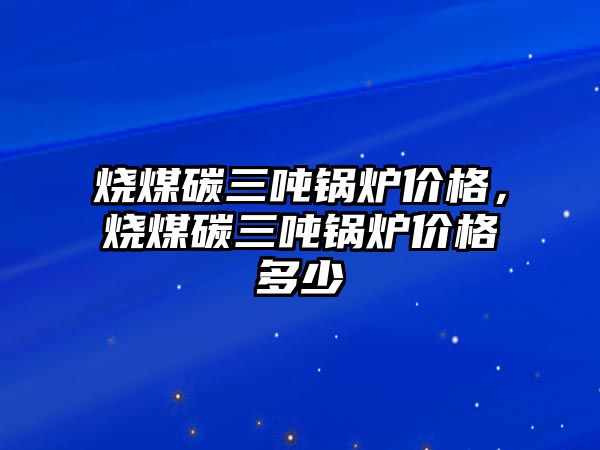 烧煤碳三吨锅炉价格，烧煤碳三吨锅炉价格多少